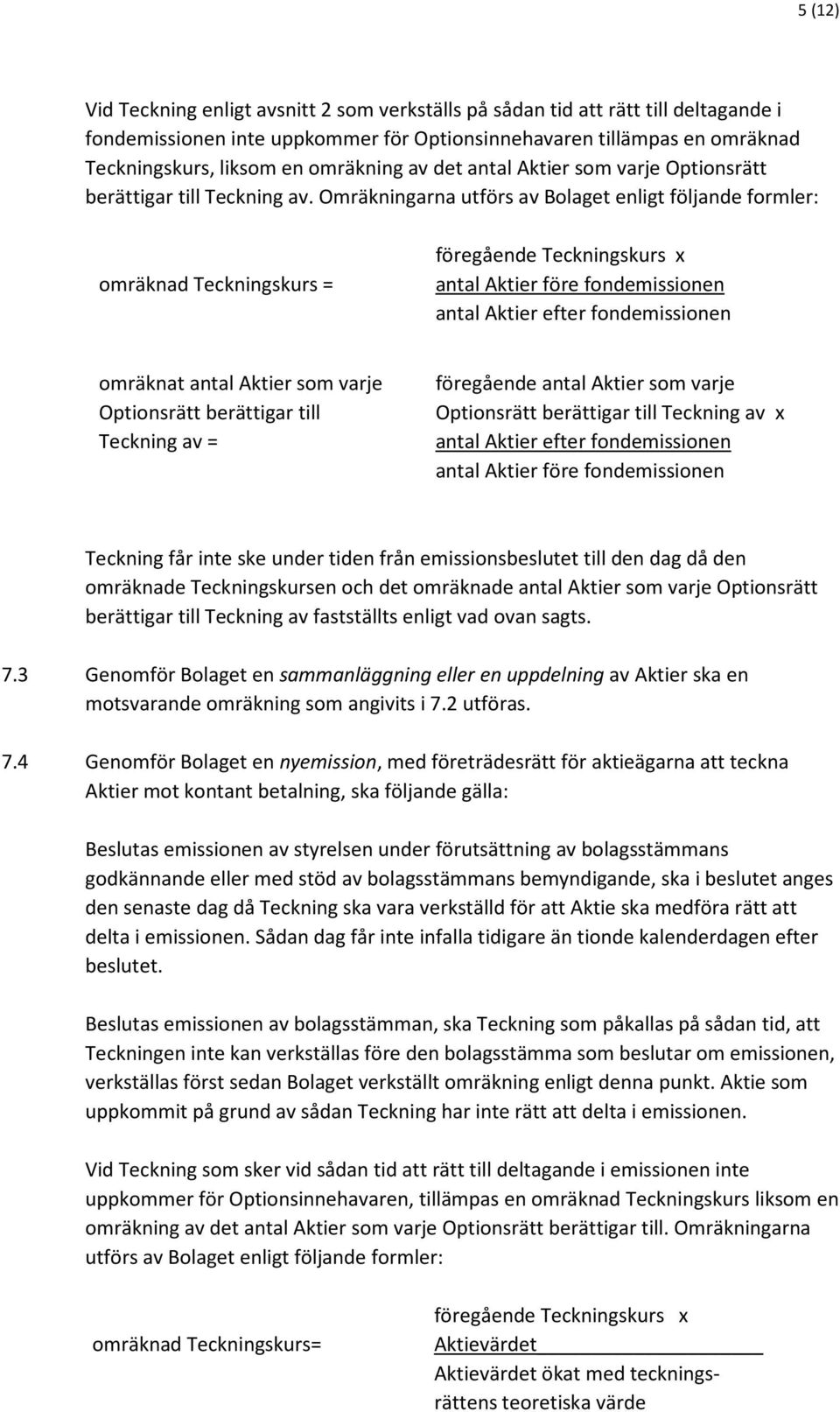 5 (12)

Vid Teckning enligt avsnitt 2 som verkställs på sådan tid att rätt till deltagande i fondemissionen inte uppkommer för Optionsinnehavaren tillämpas en omräknad Teckningskurs, liksom en omräkning av det antal Aktier som varje Optionsrätt berättigar till Teckning av. Omräkningarna utförs av Bolaget enligt följande formler:

omräknad Teckningskurs =

föregående Teckningskurs x
antal Aktier före fondemissionen
antal Aktier efter fondemissionen

omräknat antal Aktier som varje Optionsrätt berättigar till Teckning av =

föregående antal Aktier som varje Optionsrätt berättigar till Teckning av x
antal Aktier efter fondemissionen
antal Aktier före fondemissionen

Teckning får inte ske under tiden från emissionsbeslutet till den dag då den omräknade Teckningskursen och det omräknade antal Aktier som varje Optionsrätt berättigar till Teckning av fastställts enligt vad ovan sagts.

7.3 Genomför Bolaget en sammanläggning eller en uppdelning av Aktier ska en motsvarande omräkning som angivits i 7.2 utföras.

7.4 Genomför Bolaget en nyemission, med företrädesrätt för aktieägarna att teckna Aktier mot kontant betalning, ska följande gälla:

Beslutas emissionen av styrelsen under förutsättning av bolagsstämmans godkännande eller med stöd av bolagsstämmans bemyndigande, ska i beslutet anges den senaste dag då Teckning ska vara verkställd för att Aktie ska medföra rätt att delta i emissionen. Sådan dag får inte infalla tidigare än tionde kalenderdagen efter beslutet.

Beslutas emissionen av bolagsstämman, ska Teckning som påkallas på sådan tid, att Teckningen inte kan verkställas före den bolagsstämma som beslutar om emissionen, verkställas först sedan Bolaget verkställt omräkning enligt denna punkt. Aktie som uppkommit på grund av sådan Teckning har inte rätt att delta i emissionen.

Vid Teckning som sker vid sådan tid att rätt till deltagande i emissionen inte uppkommer för Optionsinnehavaren, tillämpas en omräknad Teckningskurs liksom en omräkning av det antal Aktier som varje Optionsrätt berättigar till. Omräkningarna utförs av Bolaget enligt följande formler:

omräknad Teckningskurs=

föregående Teckningskurs x
Aktievärdet
Aktievärdet ökat med teckningsrättens teoretiska värde